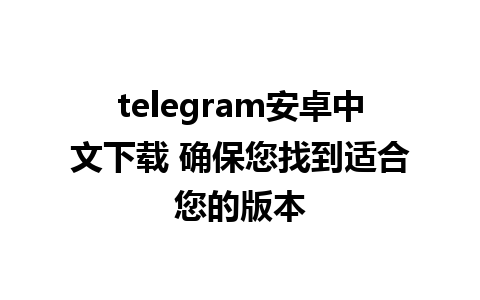 telegram安卓中文下载 确保您找到适合您的版本